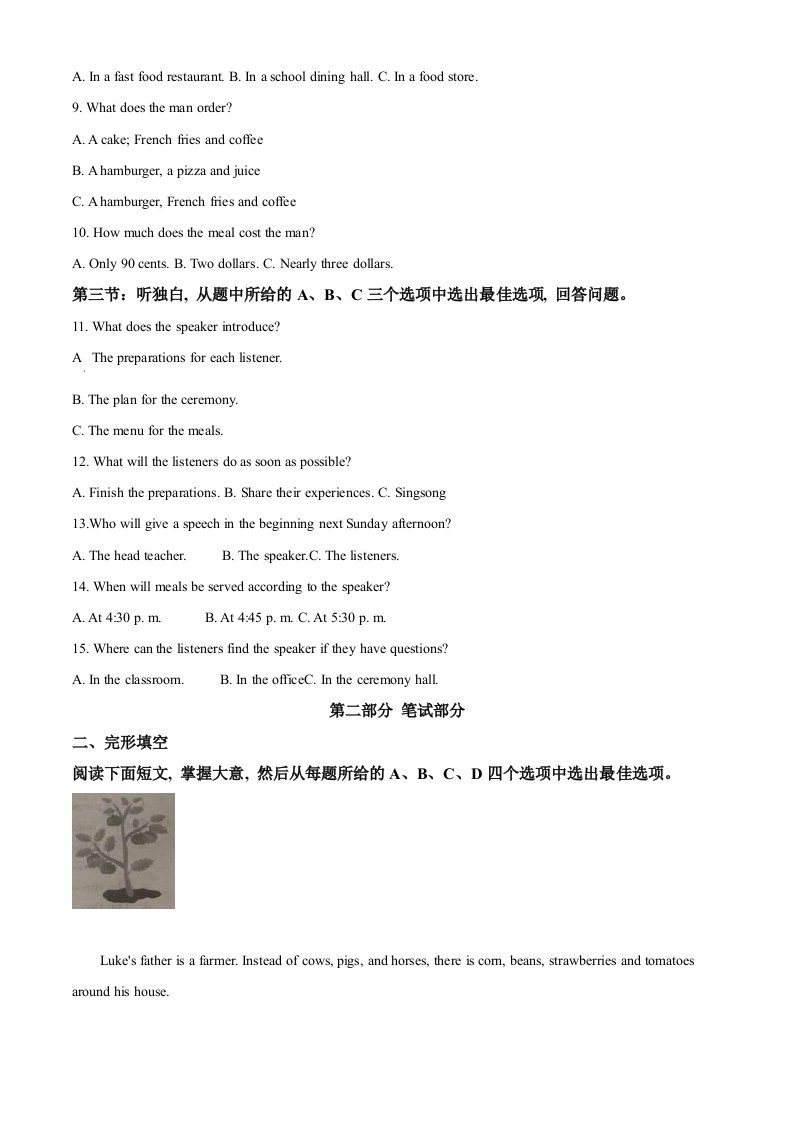 A. In a fast food restaurant. B. In a school dining hall. C. In a food store.

9. What does the man order?

A. A cake; French fries and coffee

B. A hamburger, a pizza and juice

C. A hamburger, French fries and coffee

10. How much does the meal cost the man?

A. Only 90 cents. B. Two dollars. C. Nearly three dollars.

第三节：听独白，从题中所给的 A、B、C 三个选项中选出最佳选项，回答问题。

11. What does the speaker introduce?

A The preparations for each listener.

B. The plan for the ceremony.

C. The menu for the meals.

12. What will the listeners do as soon as possible?

A. Finish the preparations. B. Share their experiences. C. Singsong

13.Who will give a speech in the beginning next Sunday afternoon?

A. The head teacher. B. The speaker.C. The listeners.

14. When will meals be served according to the speaker?

A. At 4:30 p. m. B. At 4:45 p. m. C. At 5:30 p. m.

15. Where can the listeners find the speaker if they have questions?

A. In the classroom. B. In the officeC. In the ceremony hall.

第二部分 笔试部分

二、完形填空

阅读下面短文，掌握大意，然后从每题所给的 A、B、C、D 四个选项中选出最佳选项。

Luke's father is a farmer. Instead of cows, pigs, and horses, there is corn, beans, strawberries and tomatoes around his house.